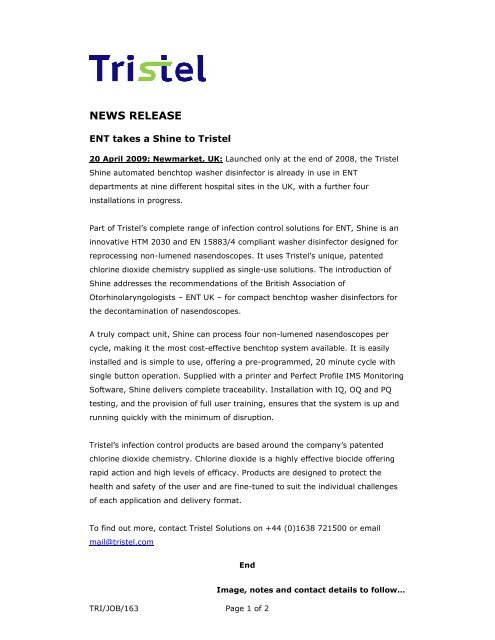 Tristel

NEWS RELEASE

ENT takes a Shine to Tristel

20 April 2009; Newmarket, UK: Launched only at the end of 2008, the Tristel Shine automated benchtop washer disinfector is already in use in ENT departments at nine different hospital sites in the UK, with a further four installations in progress.

Part of Tristel's complete range of infection control solutions for ENT, Shine is an innovative HTM 2030 and EN 15883/4 compliant washer disinfector designed for reprocessing non-lumened nasendoscopes. It uses Tristel's unique, patented chlorine dioxide chemistry supplied as single-use solutions. The introduction of Shine addresses the recommendations of the British Association of Otorhinolaryngologists – ENT UK – for compact benchtop washer disinfectors for the decontamination of nasendoscopes.

A truly compact unit, Shine can process four non-lumened nasendoscopes per cycle, making it the most cost-effective benchtop system available. It is easily installed and is simple to use, offering a pre-programmed, 20 minute cycle with single button operation. Supplied with a printer and Perfect Profile IMS Monitoring Software, Shine delivers complete traceability. Installation with IQ, OQ and PQ testing, and the provision of full user training, ensures that the system is up and running quickly with the minimum of disruption.

Tristel's infection control products are based around the company's patented chlorine dioxide chemistry. Chlorine dioxide is a highly effective biocide offering rapid action and high levels of efficacy. Products are designed to protect the health and safety of the user and are fine-tuned to suit the individual challenges of each application and delivery format.

To find out more, contact Tristel Solutions on +44 (0)1638 721500 or email mail@tristel.com

End

Image, notes and contact details to follow...

TRI/JOB/163

Page 1 of 2